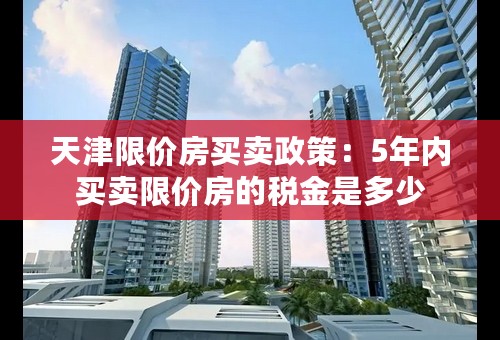 天津限价房买卖政策：5年内买卖限价房的税金是多少